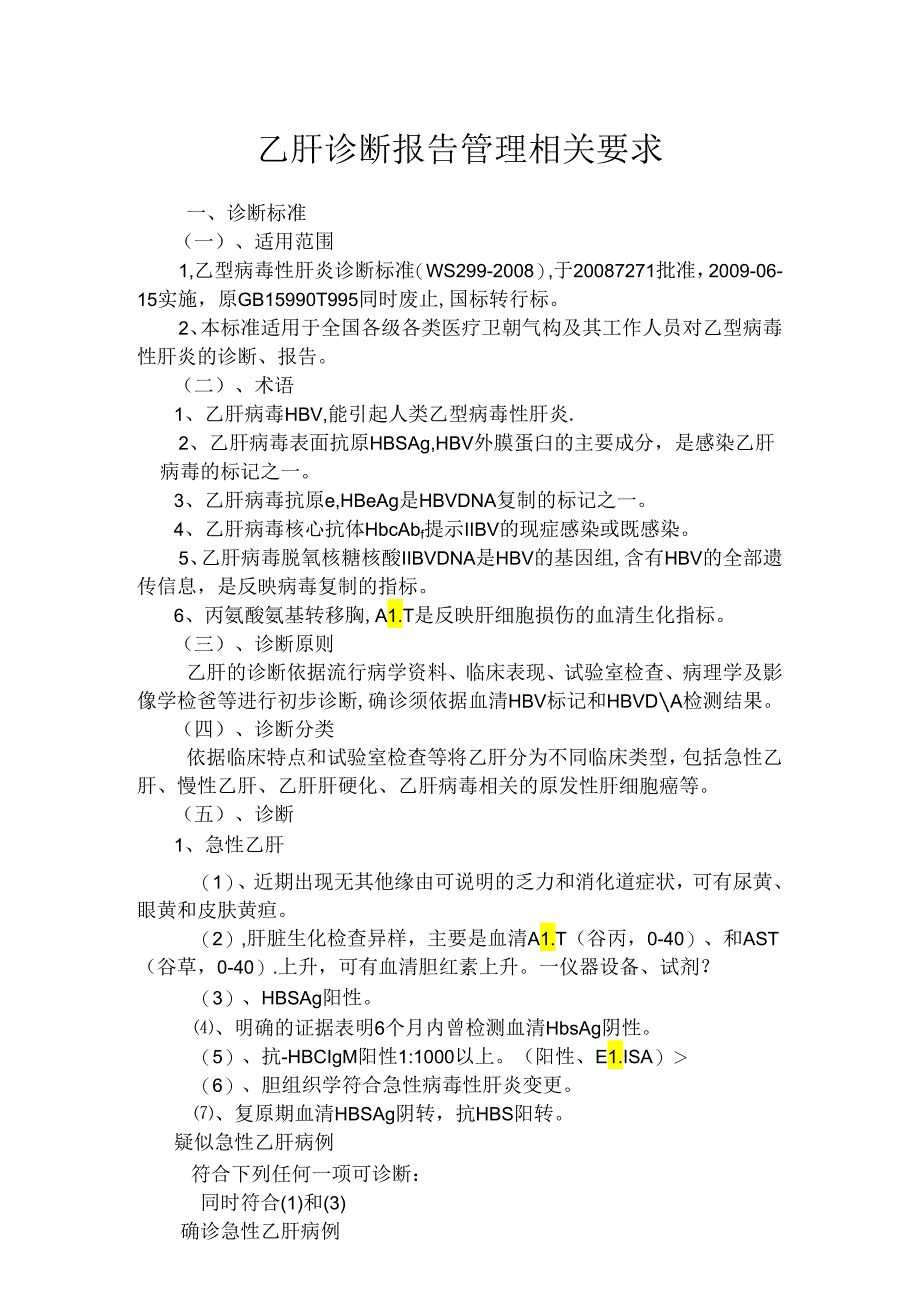 乙肝诊断报告管理相关要求

一、诊断标准

（一）、适用范围

1,乙型病毒性肝炎诊断标准(WS299-2008),于20087271批准，2009-06-15实施，原GB15990T995同时废止,国标转行标。

2、本标准适用于全国各级各类医疗卫朝气构及其工作人员对乙型病毒性肝炎的诊断、报告。

（二）、术语

1、乙肝病毒HBV,能引起人类乙型病毒性肝炎.

2、乙肝病毒表面抗原HBSAg,HBV外膜蛋白的主要成分，是感染乙肝病毒的标记之一。

3、乙肝病毒抗原e,HBeAg是HBVDNA复制的标记之一。

4、乙肝病毒核心抗体HbcAb,提示IIBV的现症感染或既感染。

5、乙肝病毒脱氧核糖核酸IIBVDNA是HBV的基因组,含有HBV的全部遗传信息，是反映病毒复制的指标。

6、丙氨酸氨基转移胸,A1.T是反映肝细胞损伤的血清生化指标。

（三）、诊断原则

乙肝的诊断依据流行病学资料、临床表现、试验室检查、病理学及影像学检爸等进行初步诊断,确诊须依据血清HBV标记和HBVD\A检测结果。

（四）、诊断分类

依据临床特点和试验室检查等将乙肝分为不同临床类型,包括急性乙肝、慢性乙肝、乙肝肝硬化、乙肝病毒相关的原发性肝细胞癌等。

（五）、诊断

1、急性乙肝

（1）、近期出现无其他缘由可说明的乏力和消化道症状，可有尿黄、眼黄和皮肤黄疸。

（2）,肝脏生化检查异样，主要是血清A1.T（谷丙，0-40）、和AST（谷草，0-40）.上升，可有血清胆红素上升。一仪器设备、试剂?

（3）、HBSAg阳性。

⑷、明确的证据表明6个月内曾检测血清HbsAg阴性。

（5）、抗-HBCIgM阳性1:1000以上。（阳性、E1.ISA）>

（6）、胆组织学符合急性病毒性肝炎变更。

⑺、复原期血清HBSAg阴转，抗HBS阳转。

疑似急性乙肝病例

符合下列任何一项可诊断：

同时符合(1)和(3)

确诊急性乙肝病例